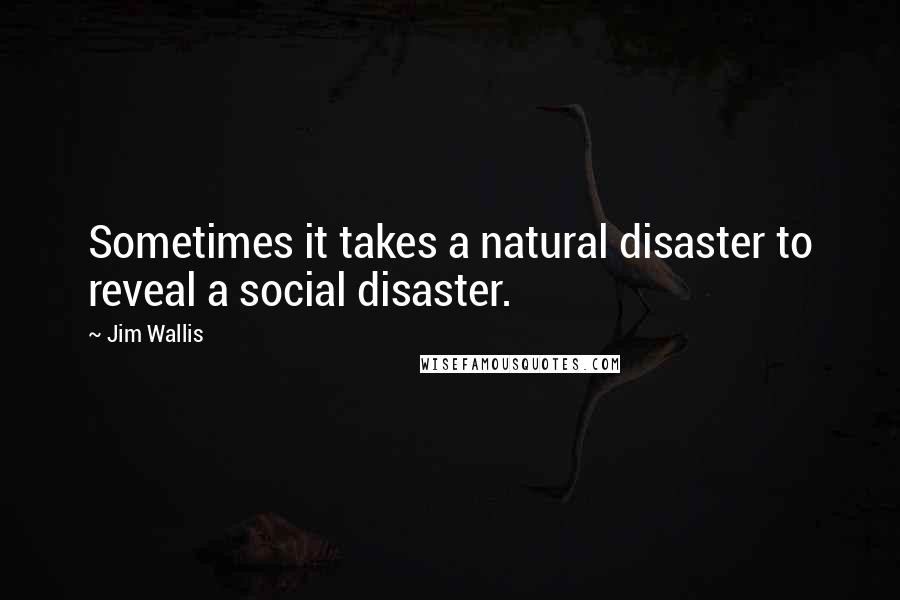 Sometimes it takes a natural disaster to reveal a social disaster.

~ Jim Wallis

WISEFAMOUSQUOTES.COM